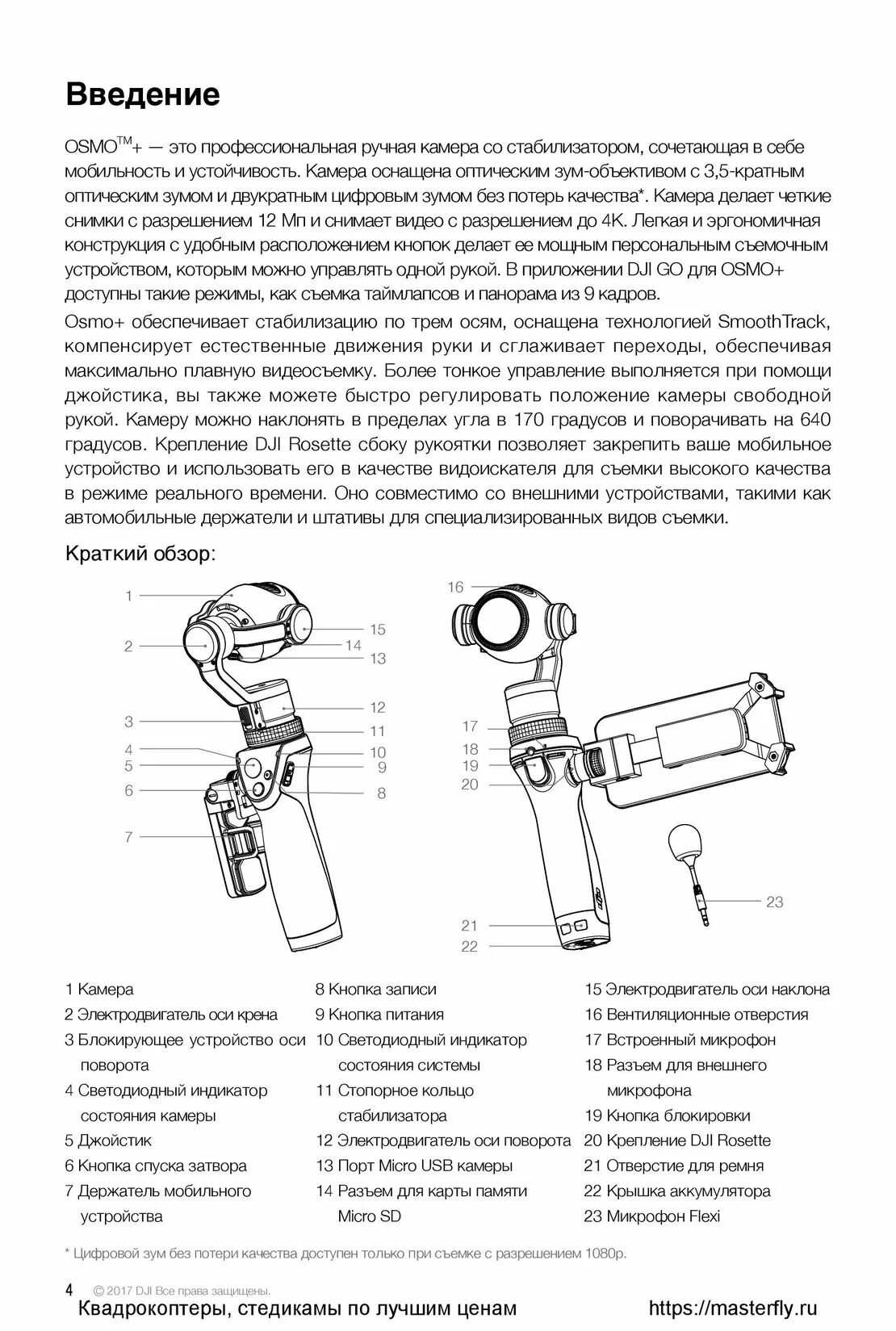 Введение

OSMO$^{TM}$+ — это профессиональная ручная камера со стабилизатором, сочетающая в себе мобильность и устойчивость. Камера оснащена оптическим зум-объективом с 3,5-кратным оптическим зумом и двукратным цифровым зумом без потерь качества*. Камера делает четкие снимки с разрешением 12 Мп и снимает видео с разрешением до 4K. Легкая и эргономичная конструкция с удобным расположением кнопок делает ее мощным персональным съемочным устройством, которым можно управлять одной рукой. В приложении DJI GO для OSMO+ доступны такие режимы, как съемка таймлапсов и панорама из 9 кадров.

Osmo+ обеспечивает стабилизацию по трем осям, оснащена технологией SmoothTrack, компенсирует естественные движения руки и сглаживает переходы, обеспечивая максимально плавную видеосъемку. Более тонкое управление выполняется при помощи джойстика, вы также можете быстро регулировать положение камеры свободной рукой. Камеру можно наклонять в пределах угла в 170 градусов и поворачивать на 640 градусов. Крепление DJI Rosette сбоку рукоятки позволяет закрепить ваше мобильное устройство и использовать его в качестве видоискателя для съемки высокого качества в режиме реального времени. Оно совместимо со внешними устройствами, такими как автомобильные держатели и штативы для специализированных видов съемки.

Краткий обзор:

1
2
3
4
5
6
7
15
14
13
12
11
10
9
8
16
17
18
19
20
21
22
23

1 Камера
2 Электродвигатель оси крена
3 Блокирующее устройство оси поворота
4 Светодиодный индикатор состояния камеры
5 Джойстик
6 Кнопка спуска затвора
7 Держатель мобильного устройства

8 Кнопка записи
9 Кнопка питания
10 Светодиодный индикатор состояния системы
11 Стопорное кольцо стабилизатора
12 Электродвигатель оси поворота
13 Порт Micro USB камеры
14 Разъем для карты памяти Micro SD

15 Электродвигатель оси наклона
16 Вентиляционные отверстия
17 Встроенный микрофон
18 Разъем для внешнего микрофона
19 Кнопка блокировки
20 Крепление DJI Rosette
21 Отверстие для ремня
22 Крышка аккумулятора
23 Микрофон Flexi

* Цифровой зум без потери качества доступен только при съемке с разрешением 1080p.

4 © 2017 DJI Все права защищены.

Квадрокоптеры, стедикамы по лучшим ценам https://masterfly.ru